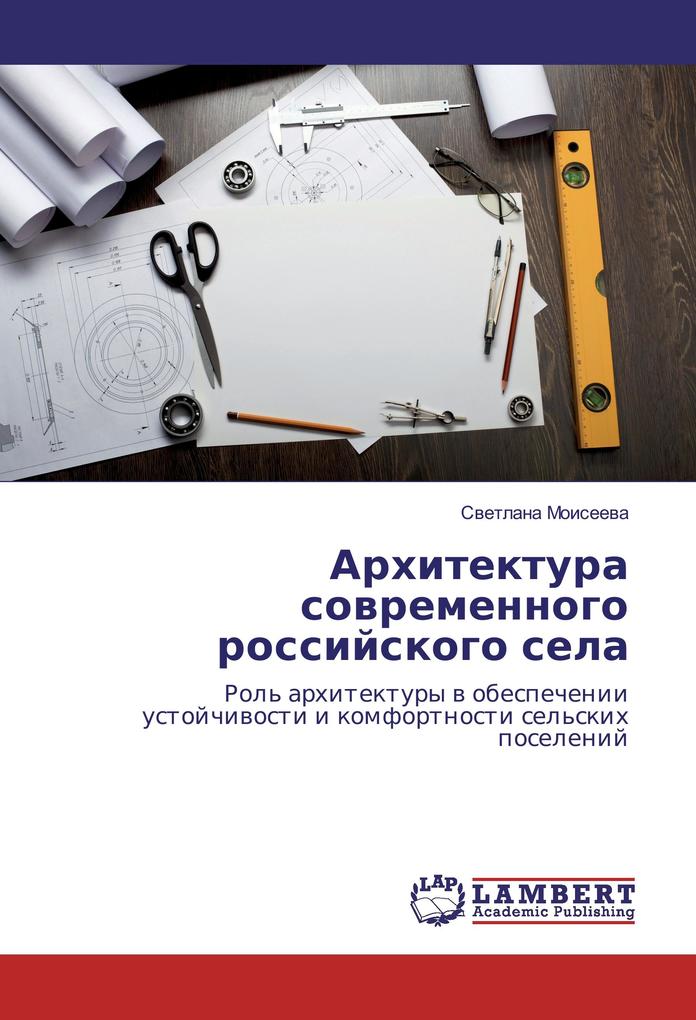 Светлана Моисеева

Архитектура современного российского села

Роль архитектуры в обеспечении устойчивости и комфортности сельских поселений

LAP LAMBERT Academic Publishing